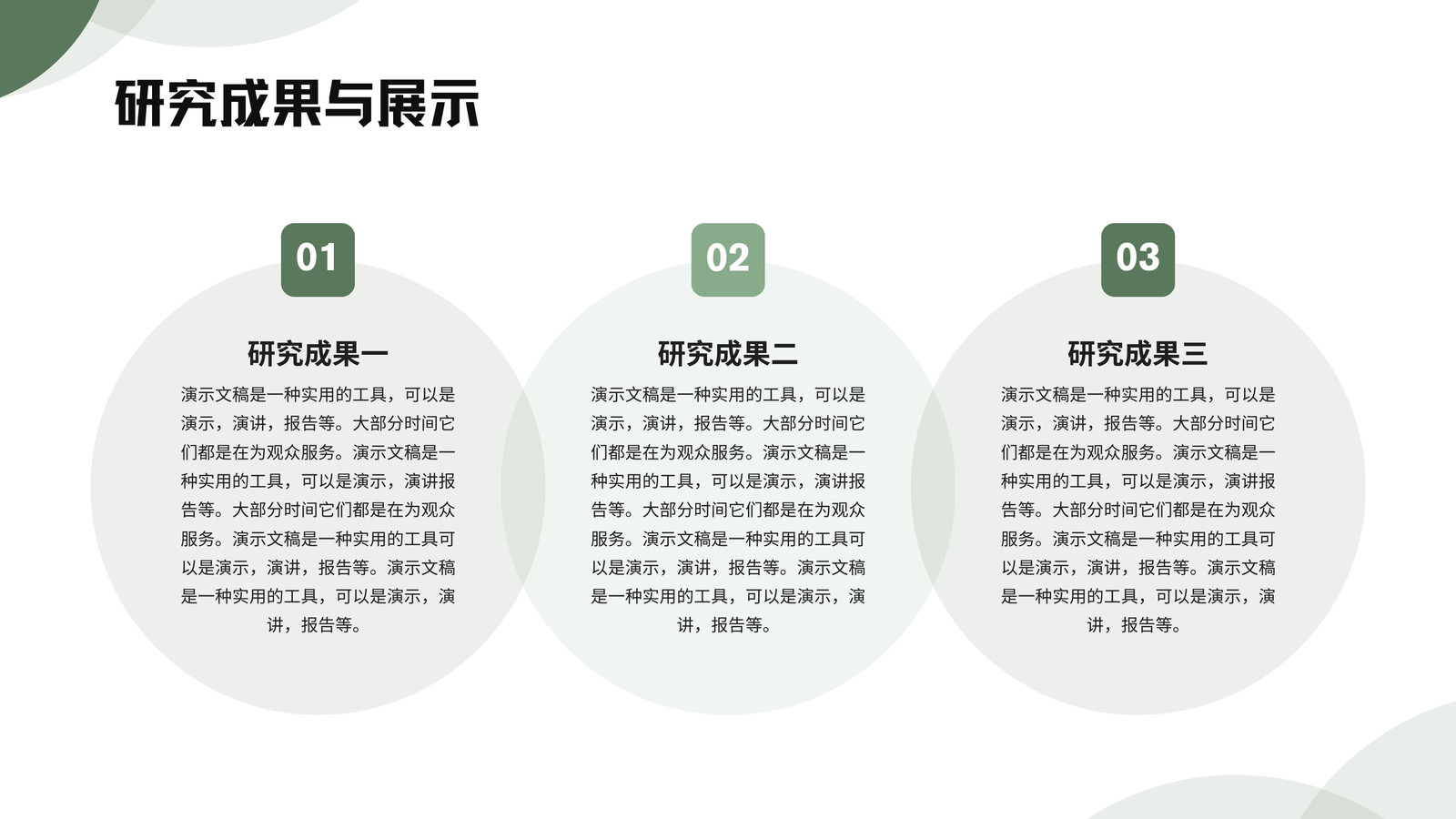 研究成果与展示

01

研究成果一

演示文稿是一种实用的工具，可以是演示，演讲，报告等。大部分时间它们都是在为观众服务。演示文稿是一种实用的工具，可以是演示，演讲报告等。大部分时间它们都是在为观众服务。演示文稿是一种实用的工具可以是演示，演讲，报告等。演示文稿是一种实用的工具，可以是演示，演讲，报告等。

02

研究成果二

演示文稿是一种实用的工具，可以是演示，演讲，报告等。大部分时间它们都是在为观众服务。演示文稿是一种实用的工具，可以是演示，演讲报告等。大部分时间它们都是在为观众服务。演示文稿是一种实用的工具可以是演示，演讲，报告等。演示文稿是一种实用的工具，可以是演示，演讲，报告等。

03

研究成果三

演示文稿是一种实用的工具，可以是演示，演讲，报告等。大部分时间它们都是在为观众服务。演示文稿是一种实用的工具，可以是演示，演讲报告等。大部分时间它们都是在为观众服务。演示文稿是一种实用的工具可以是演示，演讲，报告等。演示文稿是一种实用的工具，可以是演示，演讲，报告等。